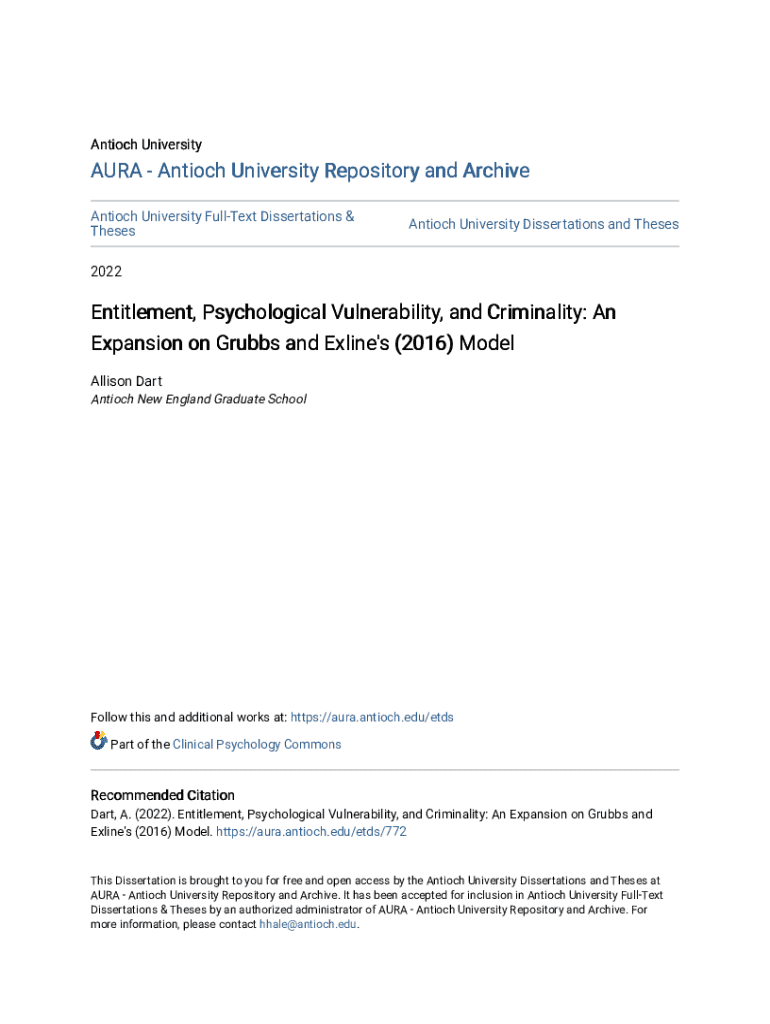 Antioch University

AURA - Antioch University Repository and Archive

Antioch University Full-Text Dissertations & Theses

Antioch University Dissertations and Theses

2022

Entitlement, Psychological Vulnerability, and Criminality: An Expansion on Grubbs and Exline's (2016) Model

Allison Dart
Antioch New England Graduate School

Follow this and additional works at: https://aura.antioch.edu/etds

Part of the Clinical Psychology Commons

Recommended Citation
Dart, A. (2022). Entitlement, Psychological Vulnerability, and Criminality: An Expansion on Grubbs and Exline's (2016) Model. https://aura.antioch.edu/etds/772

This Dissertation is brought to you for free and open access by the Antioch University Dissertations and Theses at AURA - Antioch University Repository and Archive. It has been accepted for inclusion in Antioch University Full-Text Dissertations & Theses by an authorized administrator of AURA - Antioch University Repository and Archive. For more information, please contact hhale@antioch.edu.